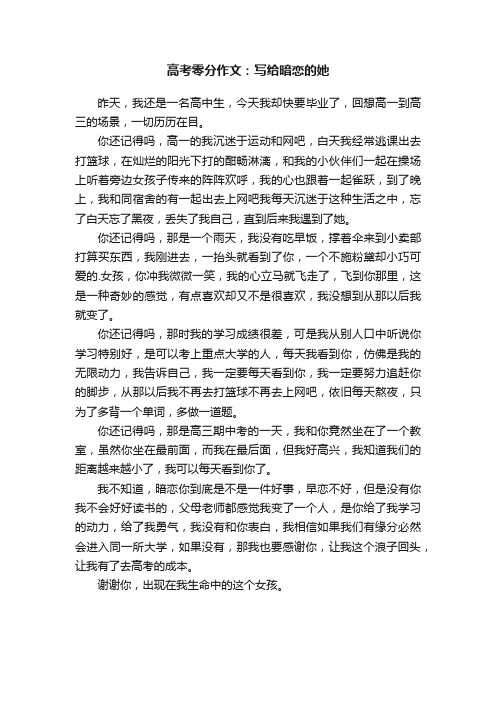 高考零分作文：写给暗恋的她

昨天，我还是一名高中生，今天我却快要毕业了，回想高一到高三的场景，一切历历在目。

你还记得吗，高一的我沉迷于运动和网吧，白天我经常逃课出去打篮球，在灿烂的阳光下打的酣畅淋漓，和我的小伙伴们一起在操场上听着旁边女孩子传来的阵阵欢呼，我的心也跟着一起雀跃，到了晚上，我和同宿舍的有一起出去上网吧我每天沉迷于这种生活之中，忘了白天忘了黑夜，丢失了我自己，直到后来我遇到了她。

你还记得吗，那是一个雨天，我没有吃早饭，撑着伞来到小卖部打算买东西，我刚进去，一抬头就看到了你，一个不施粉黛却小巧可爱的.女孩，你冲我微微一笑，我的心立马就飞走了，飞到你那里，这是一种奇妙的感觉，有点喜欢却又不是很喜欢，我没想到从那以后我就变了。

你还记得吗，那时我的学习成绩很差，可是我从别人口中听说你学习特别好，是可以考上重点大学的人，每天我看到你，仿佛是我的无限动力，我告诉自己，我一定要每天看到你，我一定要努力追赶你的脚步，从那以后我不再去打篮球不再去上网吧，依旧每天熬夜，只为了多背一个单词，多做一道题。

你还记得吗，那是高三期中考的一天，我和你竟然坐在了一个教室，虽然你坐在最前面，而我在最后面，但我好高兴，我知道我们的距离越来越小了，我可以每天看到你了。

我不知道，暗恋你到底是不是一件好事，早恋不好，但是没有你我不会好好读书的，父母老师都感觉我变了一个人，是你给了我学习的动力，给了我勇气，我没有和你表白，我相信如果我们有缘分必然会进入同一所大学，如果没有，那我也要感谢你，让我这个浪子回头，让我有了去高考的成本。

谢谢你，出现在我生命中的这个女孩。